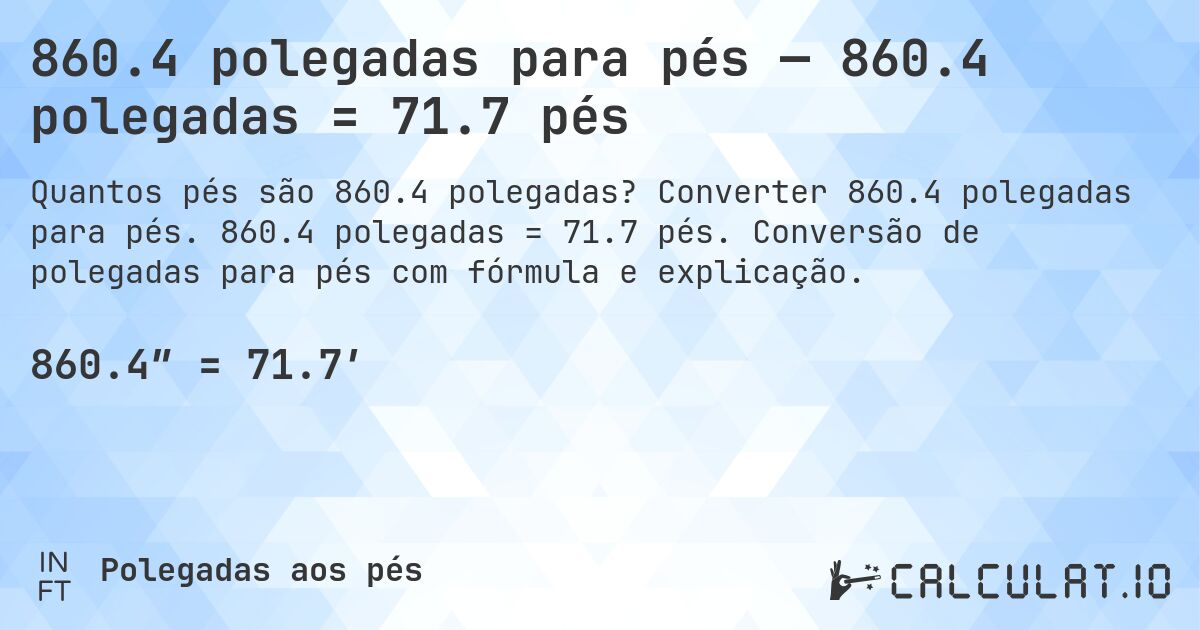 860.4 polegadas para pés — 860.4 polegadas = 71.7 pés

Quantos pés são 860.4 polegadas? Converter 860.4 polegadas para pés. 860.4 polegadas = 71.7 pés. Conversão de polegadas para pés com fórmula e explicação.

860.4″ = 71.7′

IN
FT
Polegadas aos pés

CALCULAT.IO